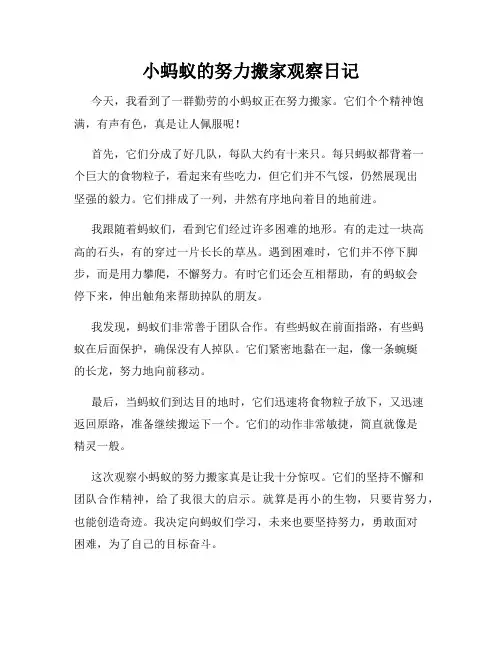 小蚂蚁的努力搬家观察日记

今天，我看到了一群勤劳的小蚂蚁正在努力搬家。它们个个精神饱满，有声有色，真是让人佩服呢！

首先，它们分成了好几队，每队大约有十来只。每只蚂蚁都背着一个巨大的食物粒子，看起来有些吃力，但它们并不气馁，仍然展现出坚强的毅力。它们排成了一列，井然有序地向着目的地前进。

我跟随着蚂蚁们，看到它们经过许多困难的地形。有的走过一块高高的石头，有的穿过一片长长的草丛。遇到困难时，它们并不停下脚步，而是用力攀爬，不懈努力。有时它们还会互相帮助，有的蚂蚁会停下来，伸出触角来帮助掉队的朋友。

我发现，蚂蚁们非常善于团队合作。有些蚂蚁在前面指路，有些蚂蚁在后面保护，确保没有人掉队。它们紧密地黏在一起，像一条蜿蜒的长龙，努力地向前移动。

最后，当蚂蚁们到达目的地时，它们迅速将食物粒子放下，又迅速返回原路，准备继续搬运下一个。它们的动作非常敏捷，简直就像是精灵一般。

这次观察小蚂蚁的努力搬家真是让我十分惊叹。它们的坚持不懈和团队合作精神，给了我很大的启示。就算是再小的生物，只要肯努力，也能创造奇迹。我决定向蚂蚁们学习，未来也要坚持努力，勇敢面对困难，为了自己的目标奋斗。